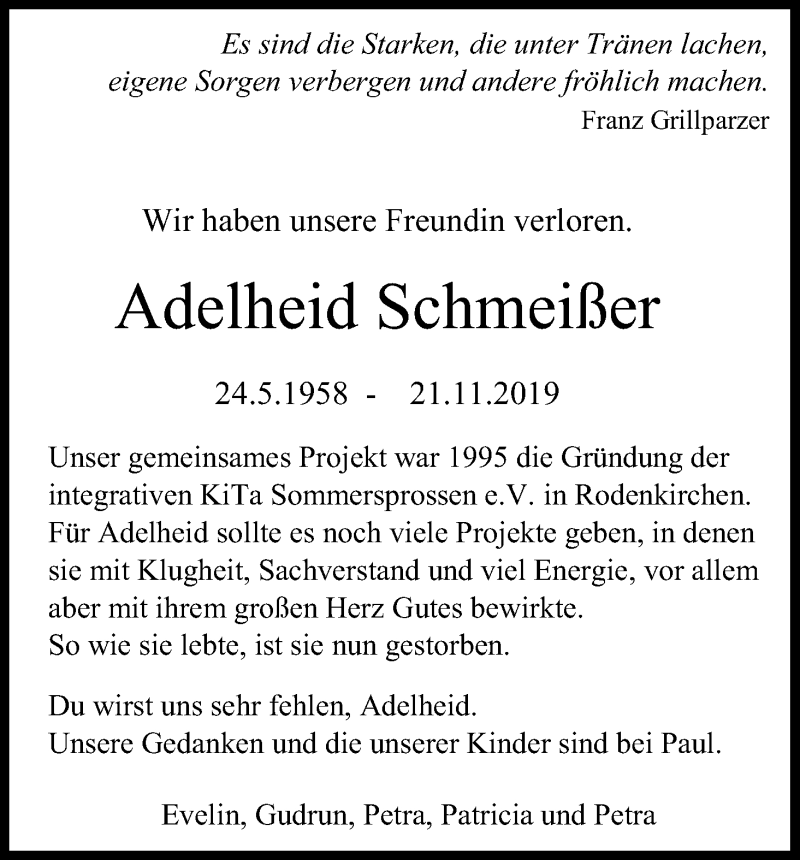 Es sind die Starken, die unter Tränen lachen, eigene Sorgen verbergen und andere fröhlich machen.
Franz Grillparzer

Wir haben unsere Freundin verloren.

Adelheid Schmeißer

24.5.1958 - 21.11.2019

Unser gemeinsames Projekt war 1995 die Gründung der integrativen KiTa Sommersprossen e.V. in Rodenkirchen. Für Adelheid sollte es noch viele Projekte geben, in denen sie mit Klugheit, Sachverstand und viel Energie, vor allem aber mit ihrem großen Herz Gutes bewirkte.
So wie sie lebte, ist sie nun gestorben.

Du wirst uns sehr fehlen, Adelheid.
Unsere Gedanken und die unserer Kinder sind bei Paul.

Evelin, Gudrun, Petra, Patricia und Petra